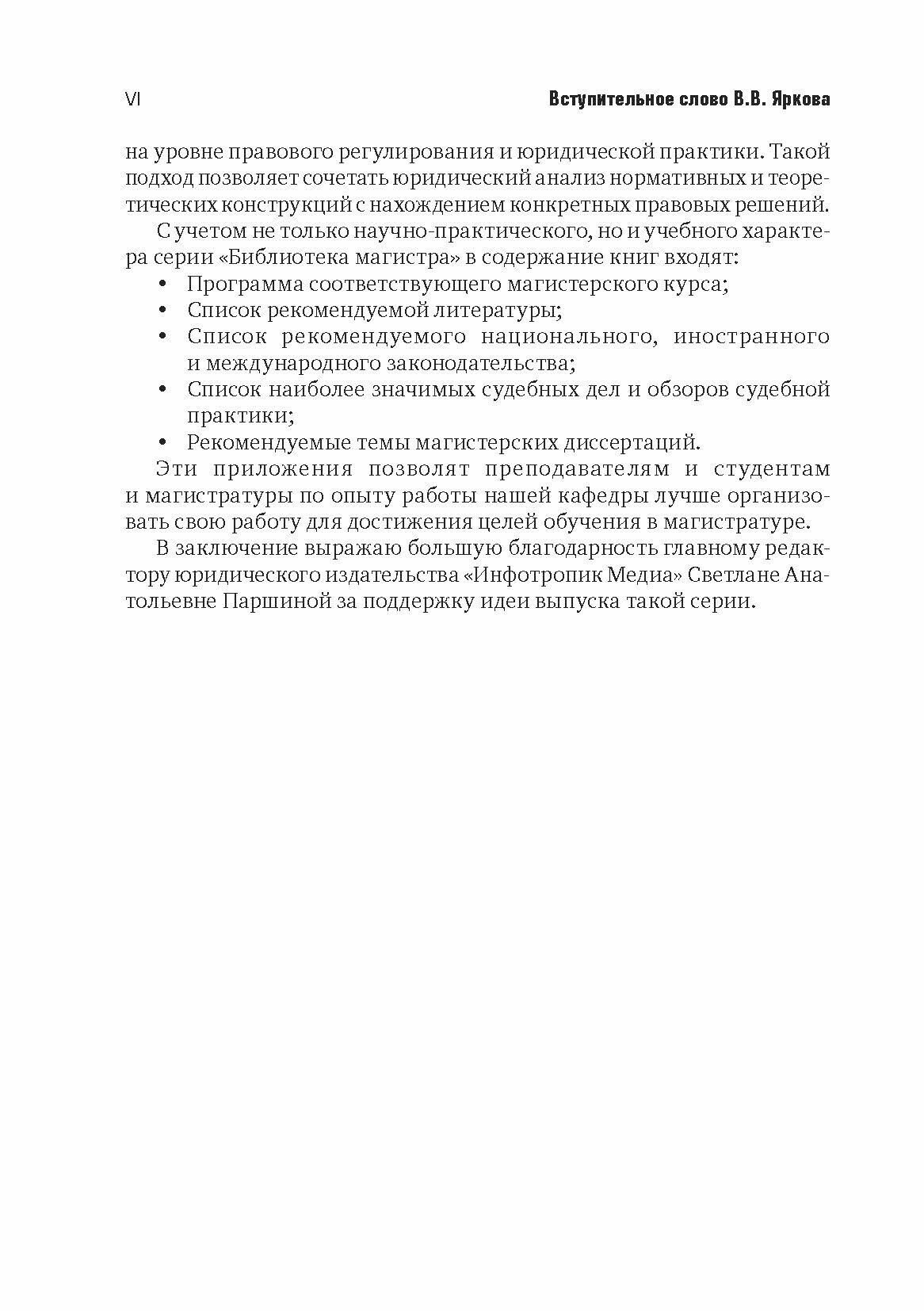 VI Вступительное слово В.В. Яркова

на уровне правового регулирования и юридической практики. Такой подход позволяет сочетать юридический анализ нормативных и теоретических конструкций с нахождением конкретных правовых решений.

С учетом не только научно-практического, но и учебного характера серии «Библиотека магистра» в содержание книг входят:

• Программа соответствующего магистерского курса;
• Список рекомендуемой литературы;
• Список рекомендуемого национального, иностранного и международного законодательства;
• Список наиболее значимых судебных дел и обзоров судебной практики;
• Рекомендуемые темы магистерских диссертаций.

Эти приложения позволят преподавателям и студентам и магистратуры по опыту работы нашей кафедры лучше организовать свою работу для достижения целей обучения в магистратуре.

В заключение выражаю большую благодарность главному редактору юридического издательства «Инфотропик Медиа» Светлане Анатольевне Паршиной за поддержку идеи выпуска такой серии.